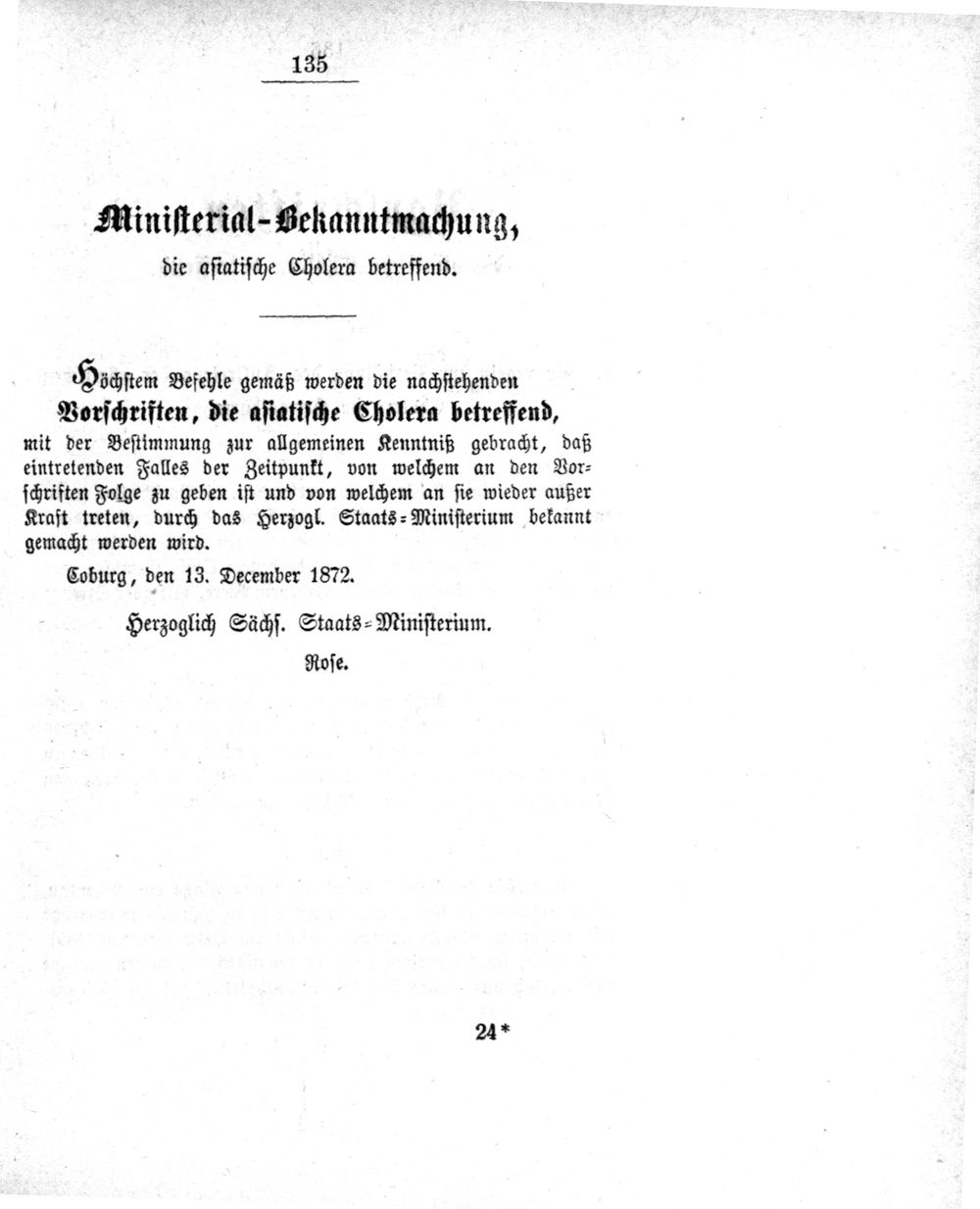 135

Ministerial-Bekanntmachung,
die asiatische Cholera betreffend.

Höchstem Befehle gemäß werden die nachstehenden
Vorschriften, die asiatische Cholera betreffend,
mit der Bestimmung zur allgemeinen Kenntniß gebracht, daß eintretenden Falles der Zeitpunkt, von welchem an den Vorschriften Folge zu geben ist und von welchem an sie wieder außer Kraft treten, durch das Herzogl. Staats-Ministerium bekannt gemacht werden wird.

Coburg, den 13. December 1872.

Herzoglich Sächs. Staats-Ministerium.
Rose.

24*